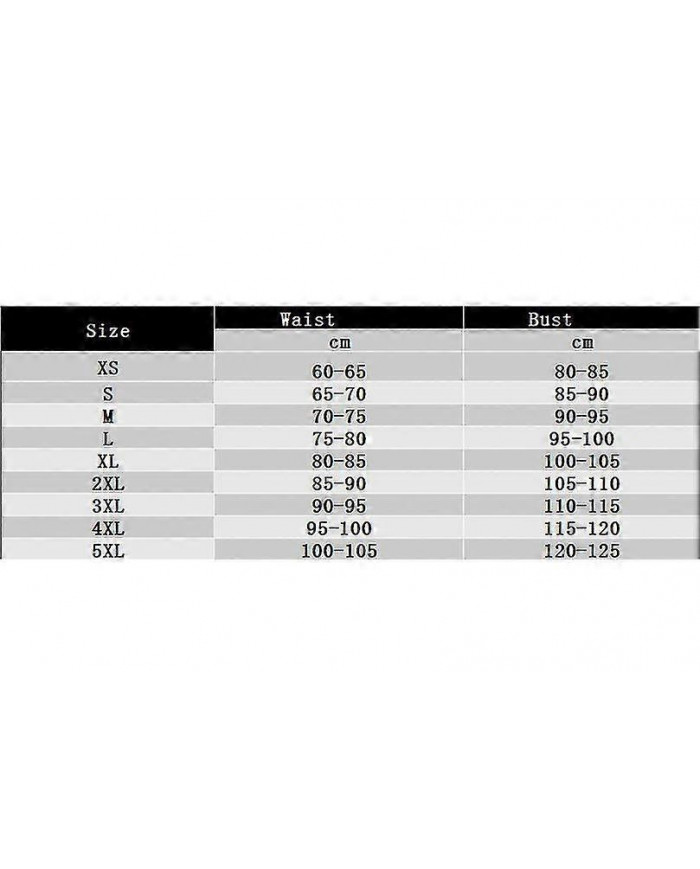 | Size | Waist | Bust |
|---|---|---|
| | cm | cm |
| XS | 60-65 | 80-85 |
| S | 65-70 | 85-90 |
| M | 70-75 | 90-95 |
| L | 75-80 | 95-100 |
| XL | 80-85 | 100-105 |
| 2XL | 85-90 | 105-110 |
| 3XL | 90-95 | 110-115 |
| 4XL | 95-100 | 115-120 |
| 5XL | 100-105 | 120-125 |